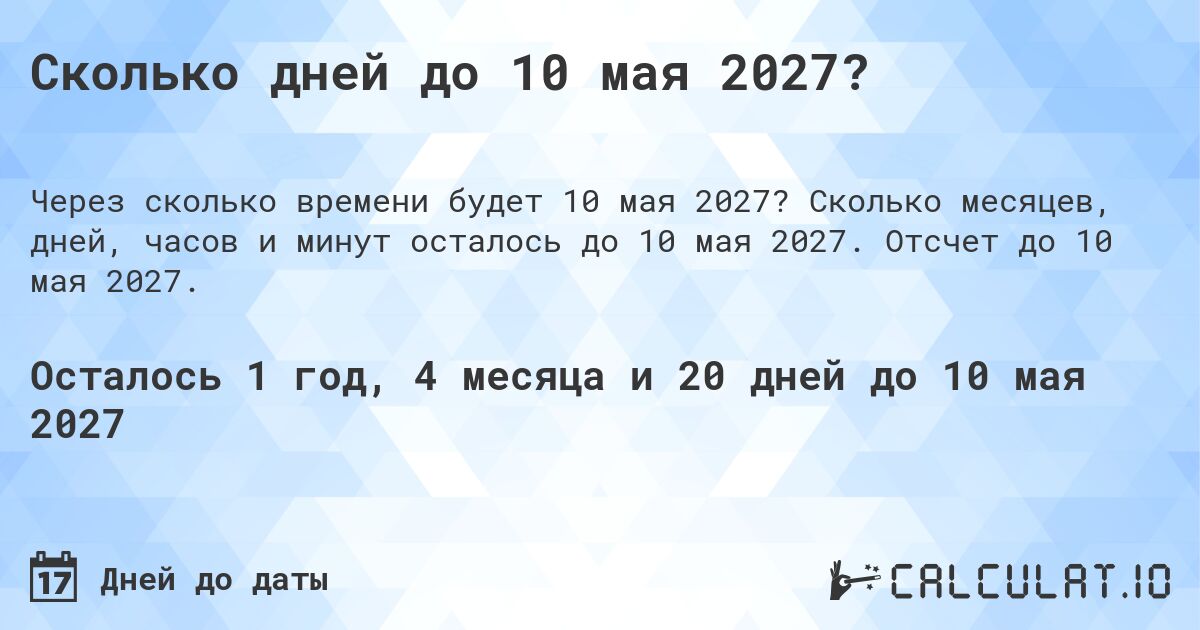 Сколько дней до 10 мая 2027?

Через сколько времени будет 10 мая 2027? Сколько месяцев, дней, часов и минут осталось до 10 мая 2027. Отсчет до 10 мая 2027.

Осталось 1 год, 4 месяца и 20 дней до 10 мая 2027

17 Дней до даты

CALCULAT.IO